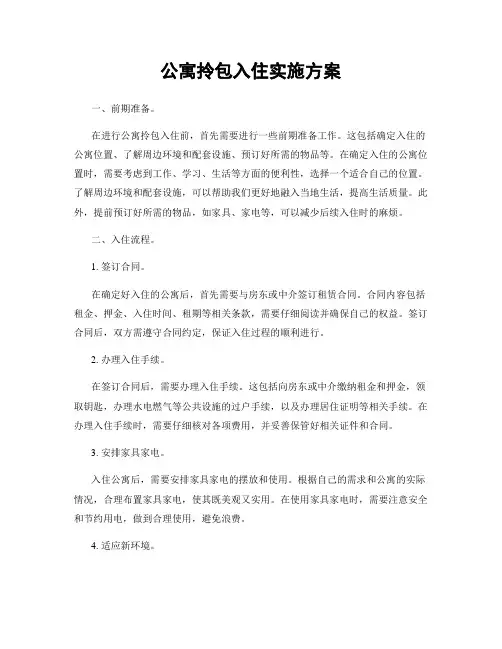 公寓拎包入住实施方案

一、前期准备。

在进行公寓拎包入住前，首先需要进行一些前期准备工作。这包括确定入住的公寓位置、了解周边环境和配套设施、预订好所需的物品等。在确定入住的公寓位置时，需要考虑到工作、学习、生活等方面的便利性，选择一个适合自己的位置。了解周边环境和配套设施，可以帮助我们更好地融入当地生活，提高生活质量。此外，提前预订好所需的物品，如家具、家电等，可以减少后续入住时的麻烦。

二、入住流程。

1. 签订合同。

在确定好入住的公寓后，首先需要与房东或中介签订租赁合同。合同内容包括租金、押金、入住时间、租期等相关条款，需要仔细阅读并确保自己的权益。签订合同后，双方需遵守合同约定，保证入住过程的顺利进行。

2. 办理入住手续。

在签订合同后，需要办理入住手续。这包括向房东或中介缴纳租金和押金，领取钥匙，办理水电燃气等公共设施的过户手续，以及办理居住证明等相关手续。在办理入住手续时，需要仔细核对各项费用，并妥善保管好相关证件和合同。

3. 安排家具家电。

入住公寓后，需要安排家具家电的摆放和使用。根据自己的需求和公寓的实际情况，合理布置家具家电，使其既美观又实用。在使用家具家电时，需要注意安全和节约用电，做到合理使用，避免浪费。

4. 适应新环境。